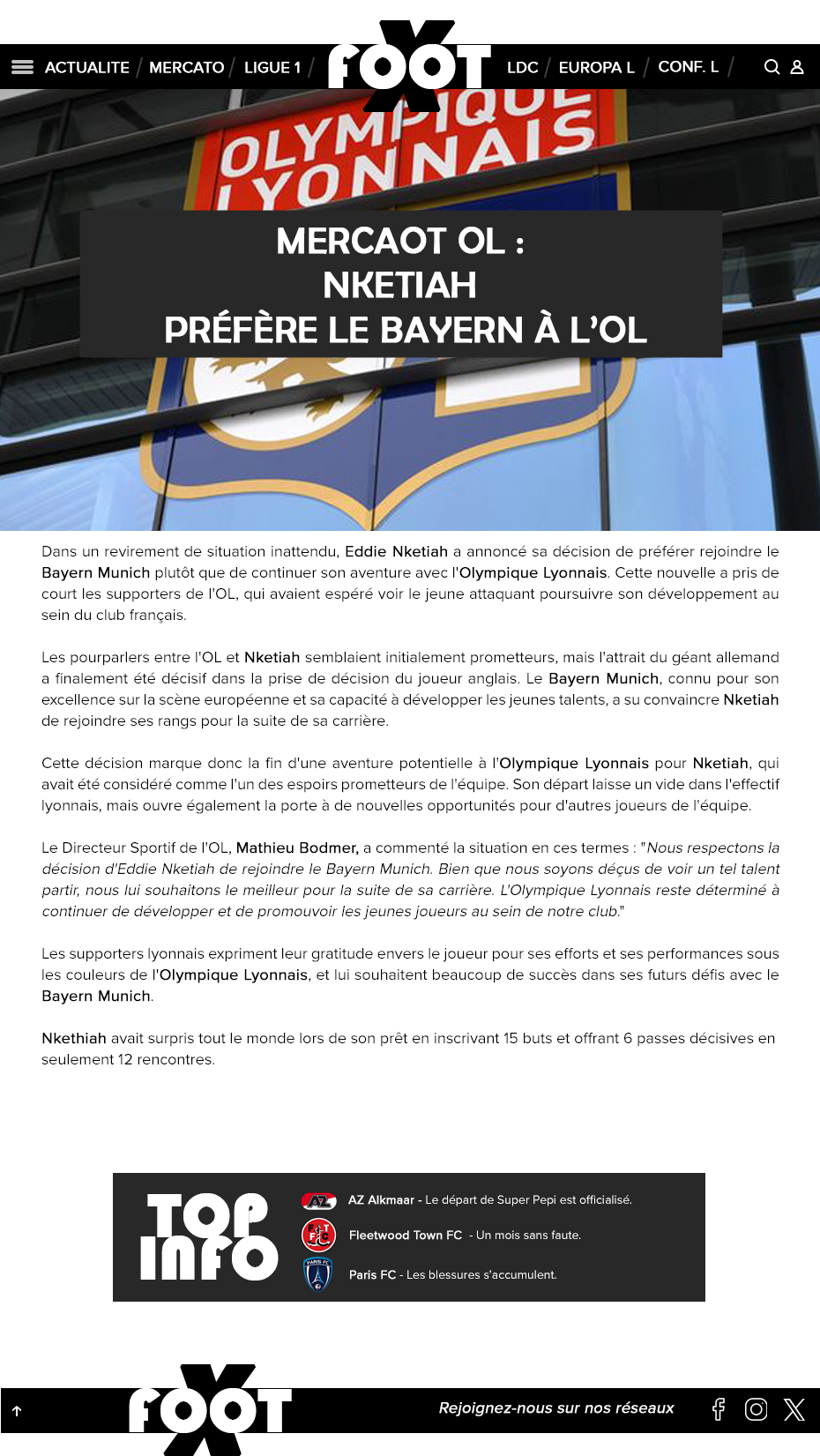 ACTUALITE / MERCATO / LIGUE 1 / FOOT X LDC / EUROPA L / CONF. L /

OLYMPIQUE LYONNAIS

MERCAOT OL : NKETIAH PRÉFÈRE LE BAYERN À L'OL

Dans un revirement de situation inattendu, Eddie Nketiah a annoncé sa décision de préférer rejoindre le Bayern Munich plutôt que de continuer son aventure avec l'Olympique Lyonnais. Cette nouvelle a pris de court les supporters de l'OL, qui avaient espéré voir le jeune attaquant poursuivre son développement au sein du club français.

Les pourparlers entre l'OL et Nketiah semblaient initialement prometteurs, mais l'attrait du géant allemand a finalement été décisif dans la prise de décision du joueur anglais. Le Bayern Munich, connu pour son excellence sur la scène européenne et sa capacité à développer les jeunes talents, a su convaincre Nketiah de rejoindre ses rangs pour la suite de sa carrière.

Cette décision marque donc la fin d'une aventure potentielle à l'Olympique Lyonnais pour Nketiah, qui avait été considéré comme l'un des espoirs prometteurs de l'équipe. Son départ laisse un vide dans l'effectif lyonnais, mais ouvre également la porte à de nouvelles opportunités pour d'autres joueurs de l'équipe.

Le Directeur Sportif de l'OL, Mathieu Bodmer, a commenté la situation en ces termes : "Nous respectons la décision d'Eddie Nketiah de rejoindre le Bayern Munich. Bien que nous soyons déçus de voir un tel talent partir, nous lui souhaitons le meilleur pour la suite de sa carrière. L'Olympique Lyonnais reste déterminé à continuer de développer et de promouvoir les jeunes joueurs au sein de notre club."

Les supporters lyonnais expriment leur gratitude envers le joueur pour ses efforts et ses performances sous les couleurs de l'Olympique Lyonnais, et lui souhaitent beaucoup de succès dans ses futurs défis avec le Bayern Munich.

Nkethiah avait surpris tout le monde lors de son prêt en inscrivant 15 buts et offrant 6 passes décisives en seulement 12 rencontres.

TOP INFO
AZ Alkmaar - Le départ de Super Pepi est officialisé.
Fleetwood Town FC - Un mois sans faute.
Paris FC - Les blessures s'accumulent.

FOOT X
Rejoignez-nous sur nos réseaux